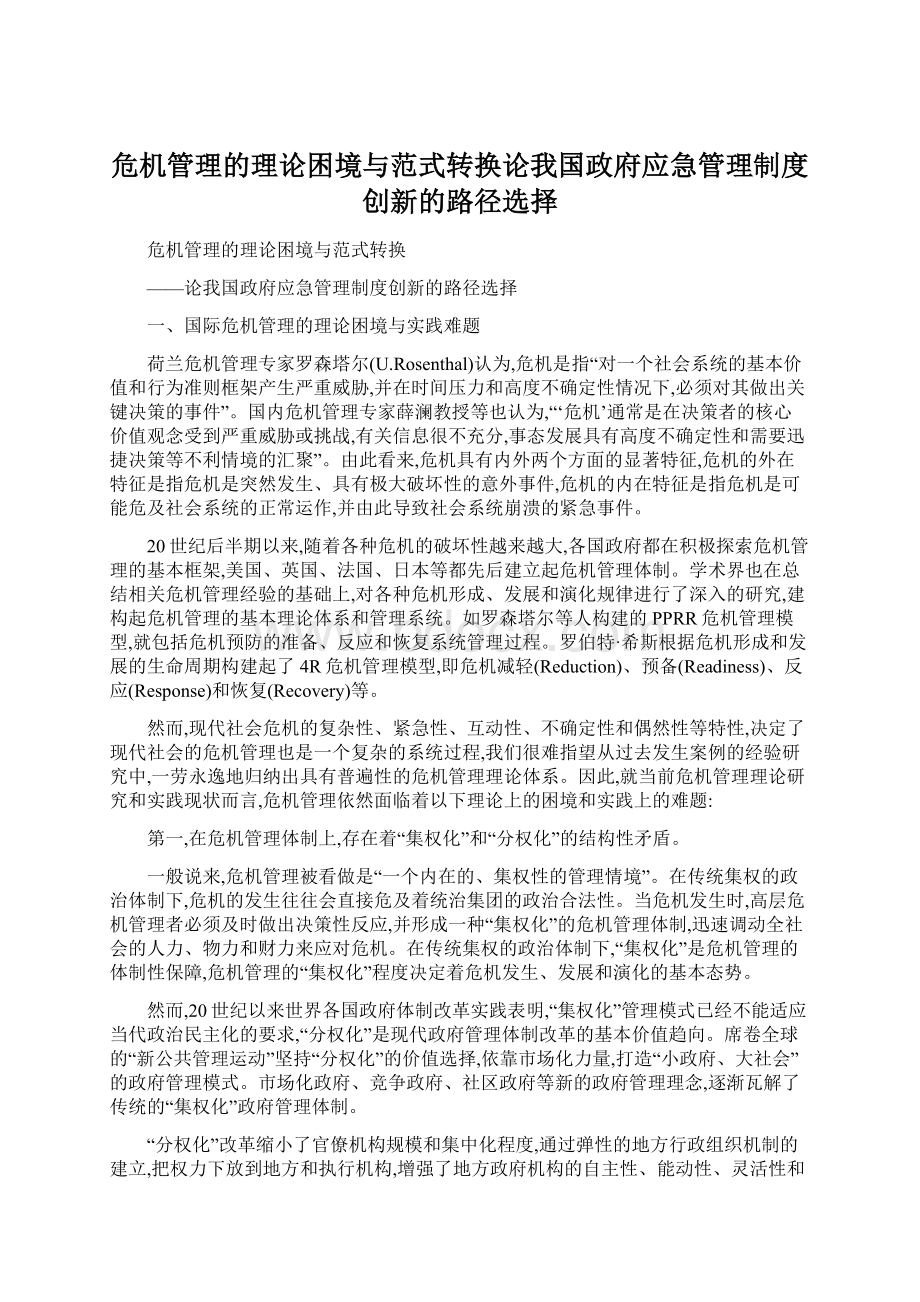 危机管理的理论困境与范式转换论我国政府应急管理制度创新的路径选择

危机管理的理论困境与范式转换

——论我国政府应急管理制度创新的路径选择

一、国际危机管理的理论困境与实践难题

荷兰危机管理专家罗森塔尔(U.Rosenthal)认为,危机是指“对一个社会系统的基本价值和行为准则框架产生严重威胁,并在时间压力和高度不确定性情况下,必须对其做出关键决策的事件”。国内危机管理专家薛澜教授等也认为,“‘危机’通常是在决策者的核心价值观念受到严重威胁或挑战,有关信息很不充分,事态发展具有高度不确定性和需要迅捷决策等不利情境的汇聚”。由此看来,危机具有内外两个方面的显著特征,危机的外在特征是指危机是突然发生、具有极大破坏性的意外事件,危机的内在特征是指危机是可能危及社会系统的正常运作,并由此导致社会系统崩溃的紧急事件。

20世纪后半期以来,随着各种危机的破坏性越来越大,各国政府都在积极探索危机管理的基本框架,美国、英国、法国、日本等都先后建立起危机管理体制。学术界也在总结相关危机管理经验的基础上,对各种危机形成、发展和演化规律进行了深入的研究,建构起危机管理的基本理论体系和管理系统。如罗森塔尔等人构建的PPRR危机管理模型,就包括危机预防的准备、反应和恢复系统管理过程。罗伯特·希斯根据危机形成和发展的生命周期构建起了4R危机管理模型,即危机减轻(Reduction)、预备(Readiness)、反应(Response)和恢复(Recovery)等。

然而,现代社会危机的复杂性、紧急性、互动性、不确定性和偶然性等特性,决定了现代社会的危机管理也是一个复杂的系统过程,我们很难指望从过去发生案例的经验研究中,一劳永逸地归纳出具有普遍性的危机管理理论体系。因此,就当前危机管理理论研究和实践现状而言,危机管理依然面临着以下理论上的困境和实践上的难题:

第一,在危机管理体制上,存在着“集权化”和“分权化”的结构性矛盾。

一般说来,危机管理被看做是“一个内在的、集权性的管理情境”。在传统集权的政治体制下,危机的发生往往会直接危及着统治集团的政治合法性。当危机发生时,高层危机管理者必须及时做出决策性反应,并形成一种“集权化”的危机管理体制,迅速调动全社会的人力、物力和财力来应对危机。在传统集权的政治体制下,“集权化”是危机管理的体制性保障,危机管理的“集权化”程度决定着危机发生、发展和演化的基本态势。

然而,20世纪以来世界各国政府体制改革实践表明,“集权化”管理模式已经不能适应当代政治民主化的要求,“分权化”是现代政府管理体制改革的基本价值趋向。席卷全球的“新公共管理运动”坚持“分权化”的价值选择,依靠市场化力量,打造“小政府、大社会”的政府管理模式。市场化政府、竞争政府、社区政府等新的政府管理理念,逐渐瓦解了传统的“集权化”政府管理体制。

“分权化”改革缩小了官僚机构规模和集中化程度,通过弹性的地方行政组织机制的建立,把权力下放到地方和执行机构,增强了地方政府机构的自主性、能动性、灵活性和